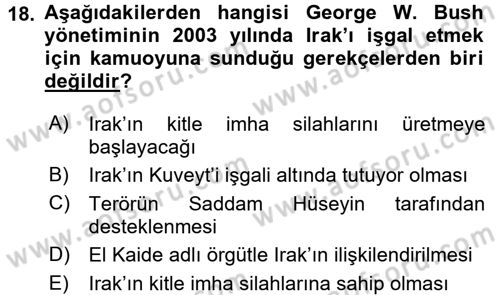 18. Aşağıdakilerden hangisi George W. Bush yönetiminin 2003 yılında Irak'ı işgal etmek için kamuoyuna sunduğu gerekçelerden biri değildir?

A) Irak'ın kitle imha silahlarını üretmeye başlayacağı
B) Irak'ın Kuveyt'i işgali altında tutuyor olması
C) Terörün Saddam Hüseyin tarafından desteklenmesi
D) El Kaide adlı örgütle Irak'ın ilişkilendirilmesi
E) Irak'ın kitle imha silahlarına sahip olması

www.aofsoru.com